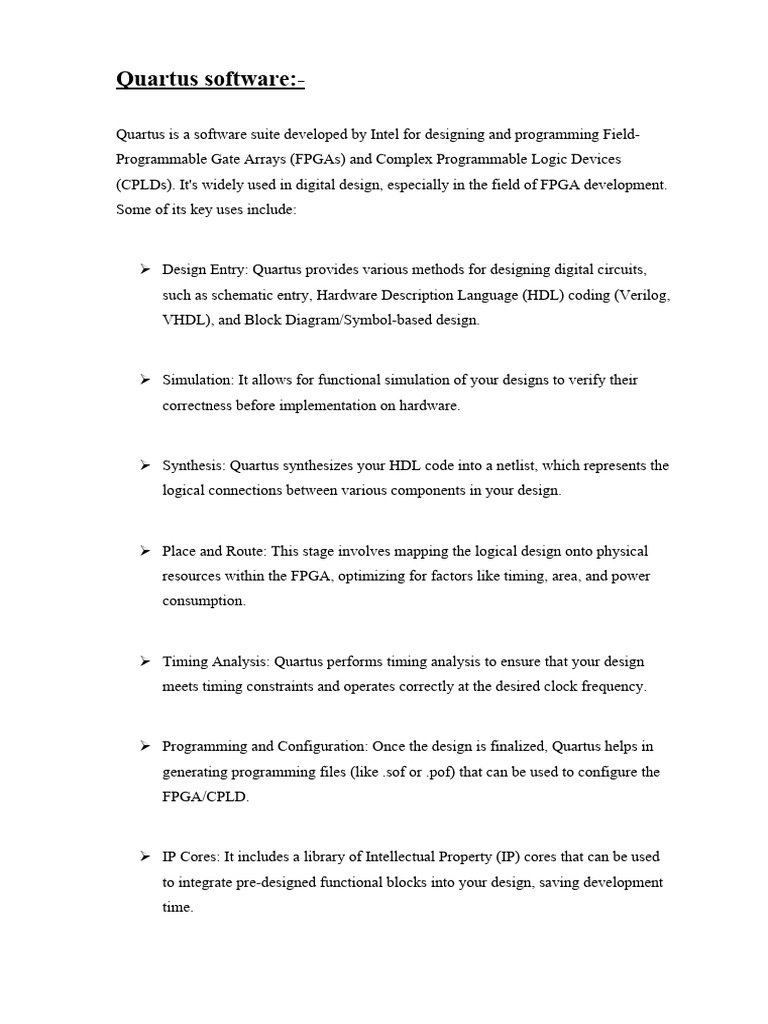 Quartus software:-

Quartus is a software suite developed by Intel for designing and programming Field-Programmable Gate Arrays (FPGAs) and Complex Programmable Logic Devices (CPLDs). It's widely used in digital design, especially in the field of FPGA development. Some of its key uses include:

➢ Design Entry: Quartus provides various methods for designing digital circuits, such as schematic entry, Hardware Description Language (HDL) coding (Verilog, VHDL), and Block Diagram/Symbol-based design.

➢ Simulation: It allows for functional simulation of your designs to verify their correctness before implementation on hardware.

➢ Synthesis: Quartus synthesizes your HDL code into a netlist, which represents the logical connections between various components in your design.

➢ Place and Route: This stage involves mapping the logical design onto physical resources within the FPGA, optimizing for factors like timing, area, and power consumption.

➢ Timing Analysis: Quartus performs timing analysis to ensure that your design meets timing constraints and operates correctly at the desired clock frequency.

➢ Programming and Configuration: Once the design is finalized, Quartus helps in generating programming files (like .sof or .pof) that can be used to configure the FPGA/CPLD.

➢ IP Cores: It includes a library of Intellectual Property (IP) cores that can be used to integrate pre-designed functional blocks into your design, saving development time.